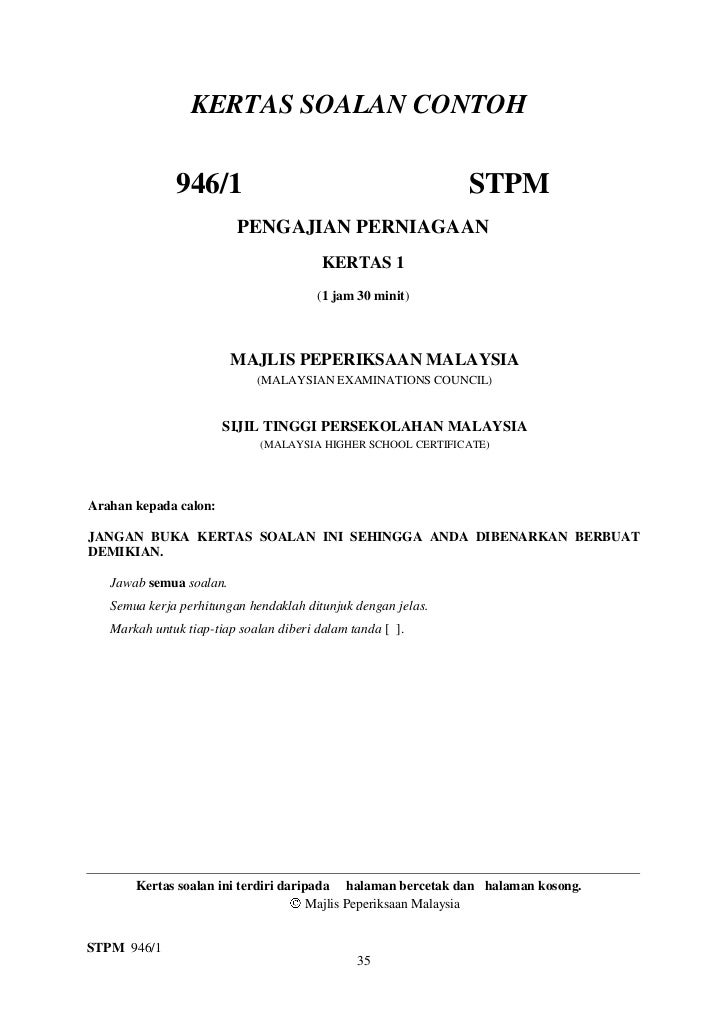 KERTAS SOALAN CONTOH

946/1 STPM

PENGAJIAN PERNIAGAAN

KERTAS 1

(1 jam 30 minit)

MAJLIS PEPERIKSAAN MALAYSIA

(MALAYSIAN EXAMINATIONS COUNCIL)

SIJIL TINGGI PERSEKOLAHAN MALAYSIA

(MALAYSIA HIGHER SCHOOL CERTIFICATE)

Arahan kepada calon:

JANGAN BUKA KERTAS SOALAN INI SEHINGGA ANDA DIBENARKAN BERBUAT DEMIKIAN.

Jawab semua soalan.

Semua kerja perhitungan hendaklah ditunjuk dengan jelas.

Markah untuk tiap-tiap soalan diberi dalam tanda [ ].

Kertas soalan ini terdiri daripada halaman bercetak dan halaman kosong.

© Majlis Peperiksaan Malaysia

STPM 946/1

35